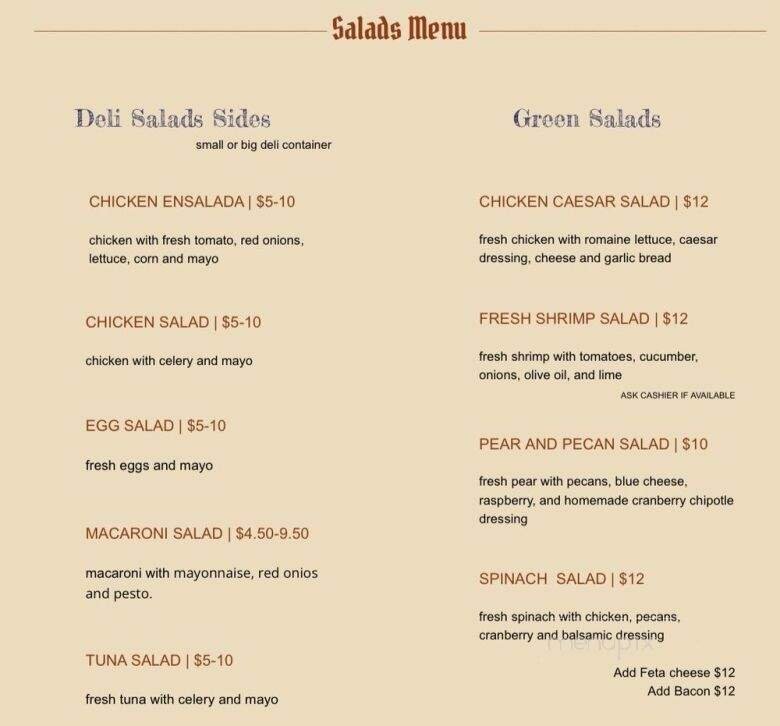 Salads Menu

Deli Salads Sides
small or big deli container

CHICKEN ENSALADA | $5-10

chicken with fresh tomato, red onions, lettuce, corn and mayo

CHICKEN SALAD | $5-10

chicken with celery and mayo

EGG SALAD | $5-10

fresh eggs and mayo

MACARONI SALAD | $4.50-9.50

macaroni with mayonnaise, red onios and pesto.

TUNA SALAD | $5-10

fresh tuna with celery and mayo

Green Salads

CHICKEN CAESAR SALAD | $12

fresh chicken with romaine lettuce, caesar dressing, cheese and garlic bread

FRESH SHRIMP SALAD | $12

fresh shrimp with tomatoes, cucumber, onions, olive oil, and lime
ASK CASHIER IF AVAILABLE

PEAR AND PECAN SALAD | $10

fresh pear with pecans, blue cheese, raspberry, and homemade cranberry chipotle dressing

SPINACH SALAD | $12

fresh spinach with chicken, pecans, cranberry and balsamic dressing

menupix

Add Feta cheese $12
Add Bacon $12